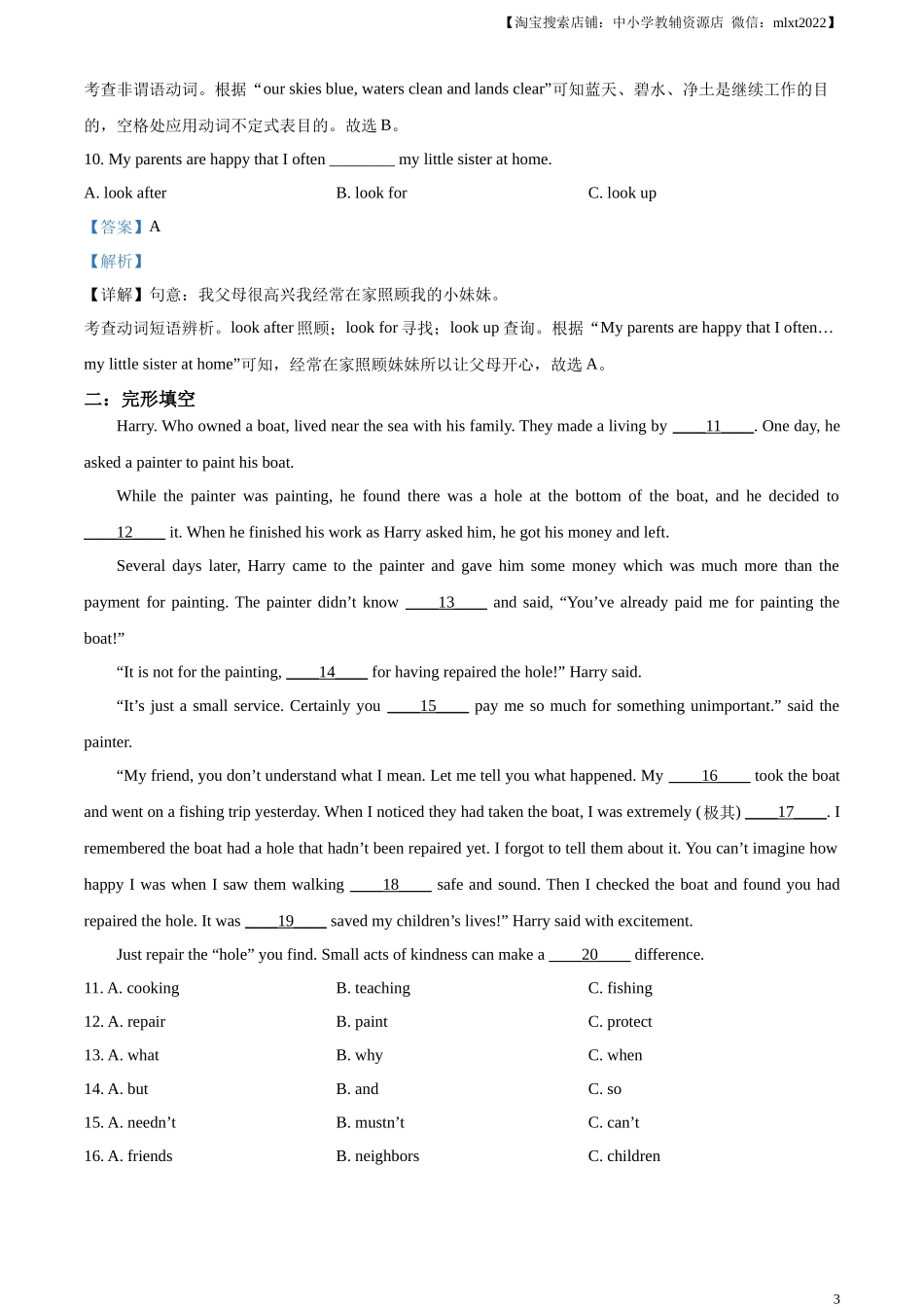 【淘宝搜索店铺：中小学教辅资源店 微信：mlxt2022】

考查非谓语动词。根据“our skies blue, waters clean and lands clear”可知蓝天、碧水、净土是继续工作的目的，空格处应用动词不定式表目的。故选 B。

10. My parents are happy that I often ________ my little sister at home.

A. look after    B. look for    C. look up

【答案】A

【解析】

【详解】句意：我父母很高兴我经常在家照顾我的小妹妹。

考查动词短语辨析。look after 照顾；look for 寻找；look up 查询。根据“My parents are happy that I often… my little sister at home”可知，经常在家照顾妹妹所以让父母开心，故选 A。

二：完形填空

Harry. Who owned a boat, lived near the sea with his family. They made a living by ____11____. One day, he asked a painter to paint his boat.

While the painter was painting, he found there was a hole at the bottom of the boat, and he decided to ____12____ it. When he finished his work as Harry asked him, he got his money and left.

Several days later, Harry came to the painter and gave him some money which was much more than the payment for painting. The painter didn’t know ____13____ and said, “You’ve already paid me for painting the boat!”

“It is not for the painting, ____14____ for having repaired the hole!” Harry said.

“It’s just a small service. Certainly you ____15____ pay me so much for something unimportant.” said the painter.

“My friend, you don’t understand what I mean. Let me tell you what happened. My ____16____ took the boat and went on a fishing trip yesterday. When I noticed they had taken the boat, I was extremely (极其) ____17____. I remembered the boat had a hole that hadn’t been repaired yet. I forgot to tell them about it. You can’t imagine how happy I was when I saw them walking ____18____ safe and sound. Then I checked the boat and found you had repaired the hole. It was ____19____ saved my children’s lives!” Harry said with excitement.

Just repair the “hole” you find. Small acts of kindness can make a ____20____ difference.

11. A. cooking    B. teaching    C. fishing

12. A. repair    B. paint    C. protect

13. A. what    B. why    C. when

14. A. but    B. and    C. so

15. A. needn’t    B. mustn’t    C. can’t

16. A. friends    B. neighbors    C. children

3